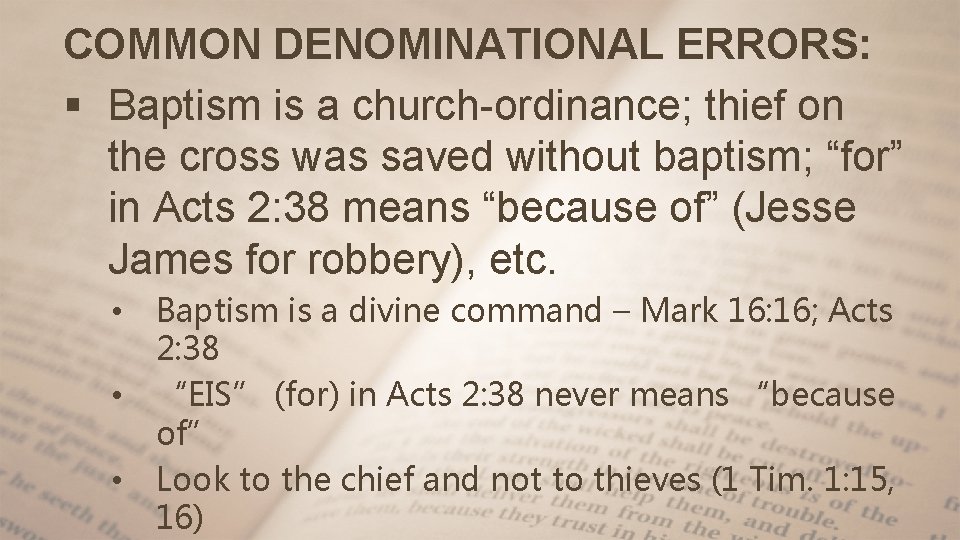 COMMON DENOMINATIONAL ERRORS:

▪ Baptism is a church-ordinance; thief on the cross was saved without baptism; “for” in Acts 2:38 means “because of” (Jesse James for robbery), etc.

• Baptism is a divine command – Mark 16:16; Acts 2:38

• “EIS” (for) in Acts 2:38 never means “because of”

• Look to the chief and not to thieves (1 Tim. 1:15, 16)